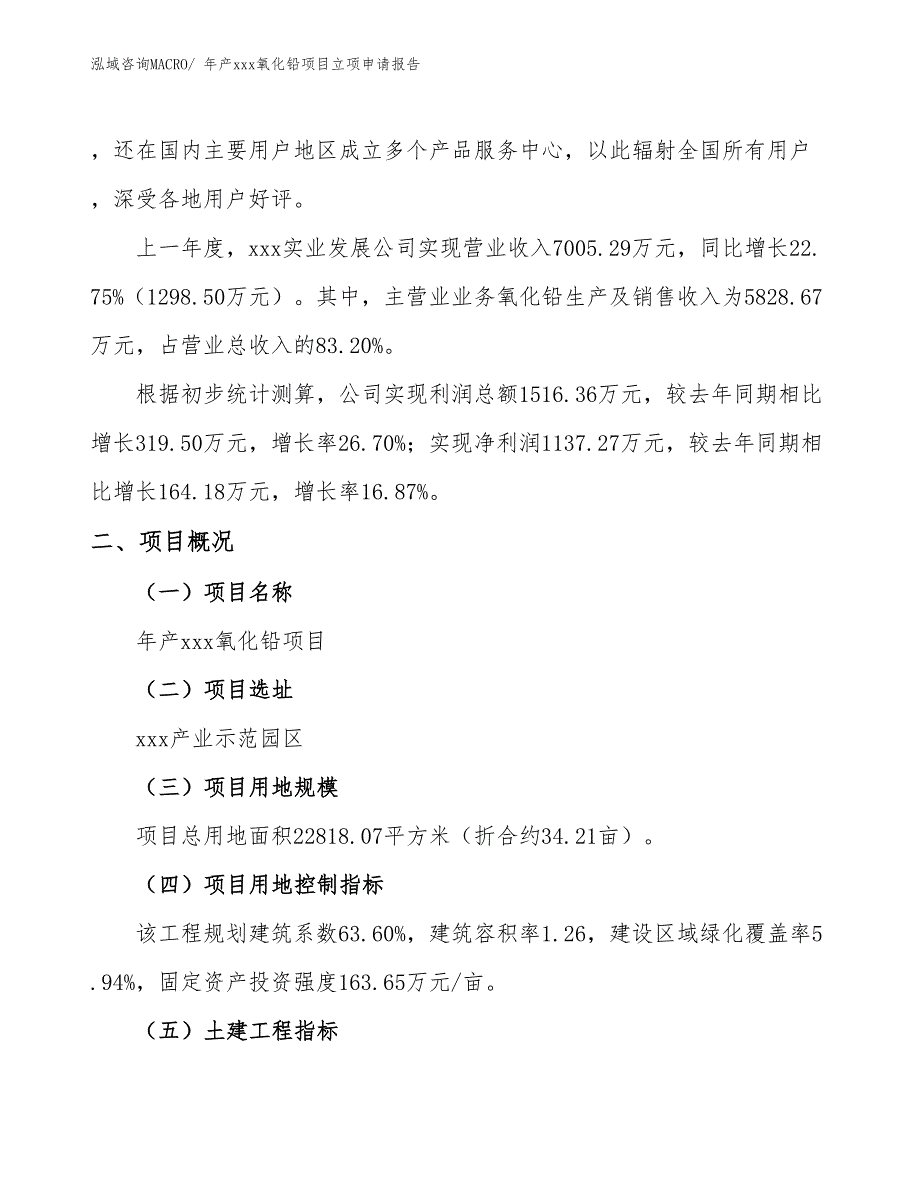 泓域咨询MACRO/ 年产xxx氧化铅项目立项申请报告

，还在国内主要用户地区成立多个产品服务中心，以此辐射全国所有用户，深受各地用户好评。

上一年度，xxx实业发展公司实现营业收入7005.29万元，同比增长22.75%（1298.50万元）。其中，主营业业务氧化铅生产及销售收入为5828.67万元，占营业总收入的83.20%。

根据初步统计测算，公司实现利润总额1516.36万元，较去年同期相比增长319.50万元，增长率26.70%；实现净利润1137.27万元，较去年同期相比增长164.18万元，增长率16.87%。

二、项目概况

（一）项目名称

年产xxx氧化铅项目

（二）项目选址

xxx产业示范园区

（三）项目用地规模

项目总用地面积22818.07平方米（折合约34.21亩）。

（四）项目用地控制指标

该工程规划建筑系数63.60%，建筑容积率1.26，建设区域绿化覆盖率5.94%，固定资产投资强度163.65万元/亩。

（五）土建工程指标